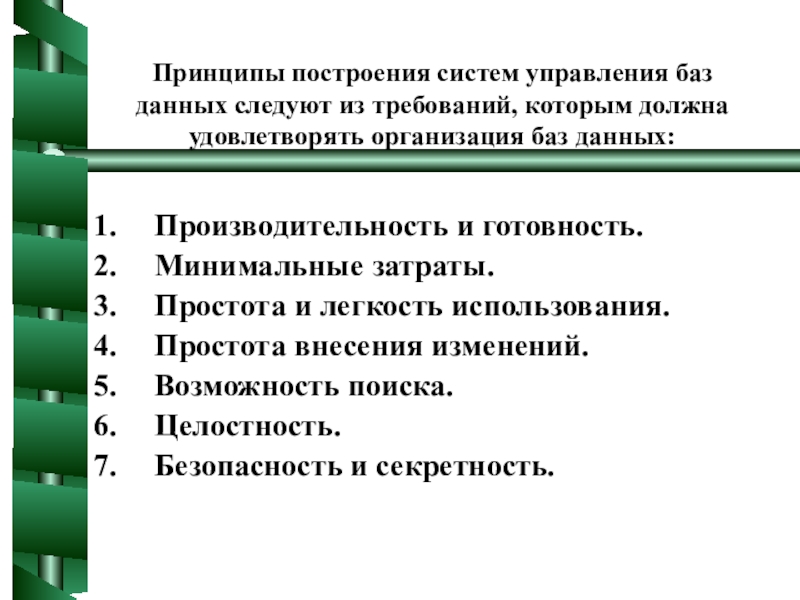 Принципы построения систем управления баз данных следуют из требований, которым должна удовлетворять организация баз данных:

1. Производительность и готовность.
2. Минимальные затраты.
3. Простота и легкость использования.
4. Простота внесения изменений.
5. Возможность поиска.
6. Целостность.
7. Безопасность и секретность.